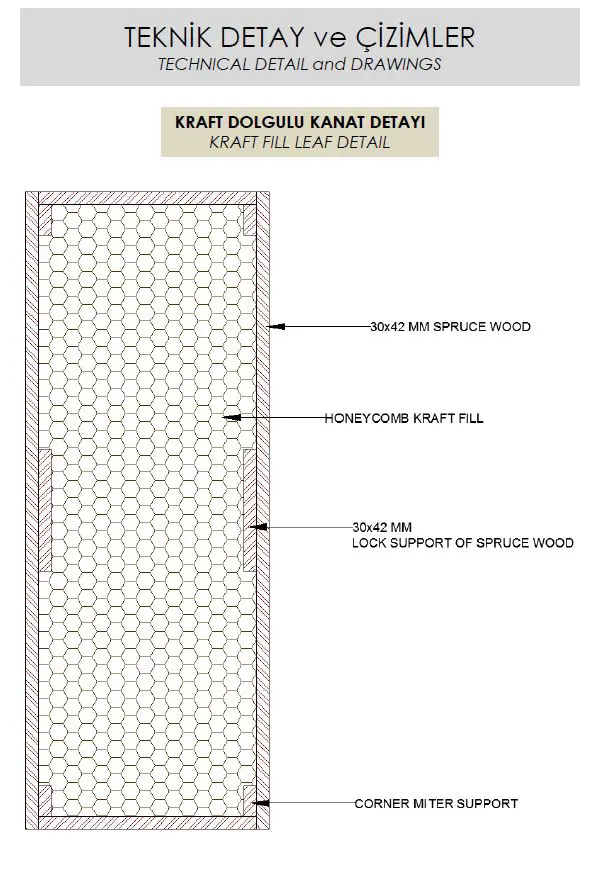 TEKNİK DETAY ve ÇİZİMLER
TECHNICAL DETAIL and DRAWINGS

KRAFT DOLGULU KANAT DETAYI
KRAFT FILL LEAF DETAIL

30x42 MM SPRUCE WOOD

HONEYCOMB KRAFT FILL

30x42 MM
LOCK SUPPORT OF SPRUCE WOOD

CORNER MITER SUPPORT